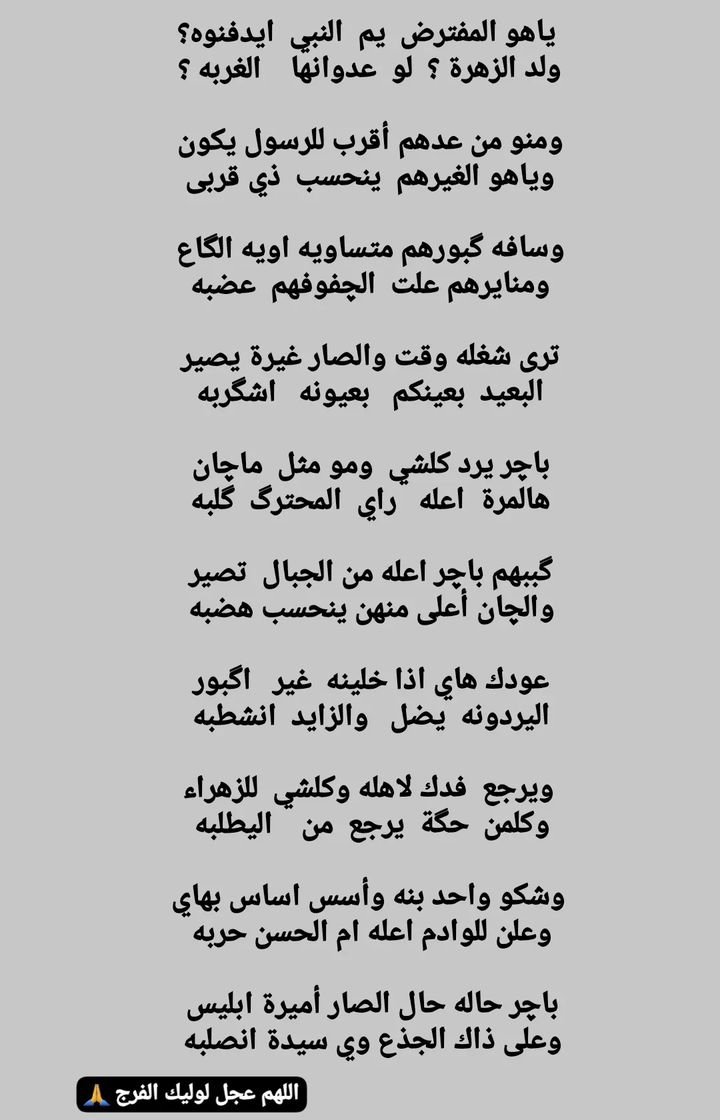 ياهو المفترض يم النبي ايدفنوه؟
ولد الزهرة ؟ لو عدوانها الغربه ؟

ومنو من عدهم أقرب للرسول يكون
وياهو الغيرهم ينحسب ذي قربى

وسافه گبورهم متساويه اويه الگاع
ومنايرهم علت الچفوفهم عضبه

ترى شغله وقت والصار غيرة يصير
البعيد بعينكم بعيونه اشگربه

باچر يرد كلشي ومو مثل ماچان
هالمرة اعله راي المحترگ گلبه

گببهم باچر اعله من الجبال تصير
والچان أعلى منهن ينحسب هضبه

عودك هاي اذا خلينه غير اگبور
اليردونه يضل والزايد انشطبه

ويرجع فدك لاهله وكلشي للزهراء
وكلمن حگة يرجع من اليطلبه

وشكو واحد بنه وأسس اساس بهاي
وعلن للوادم اعله ام الحسن حربه

باچر حاله حال الصار أميرة ابليس
وعلى ذاك الجذع وي سيدة انصلبه

اللهم عجل لوليك الفرج 🙏